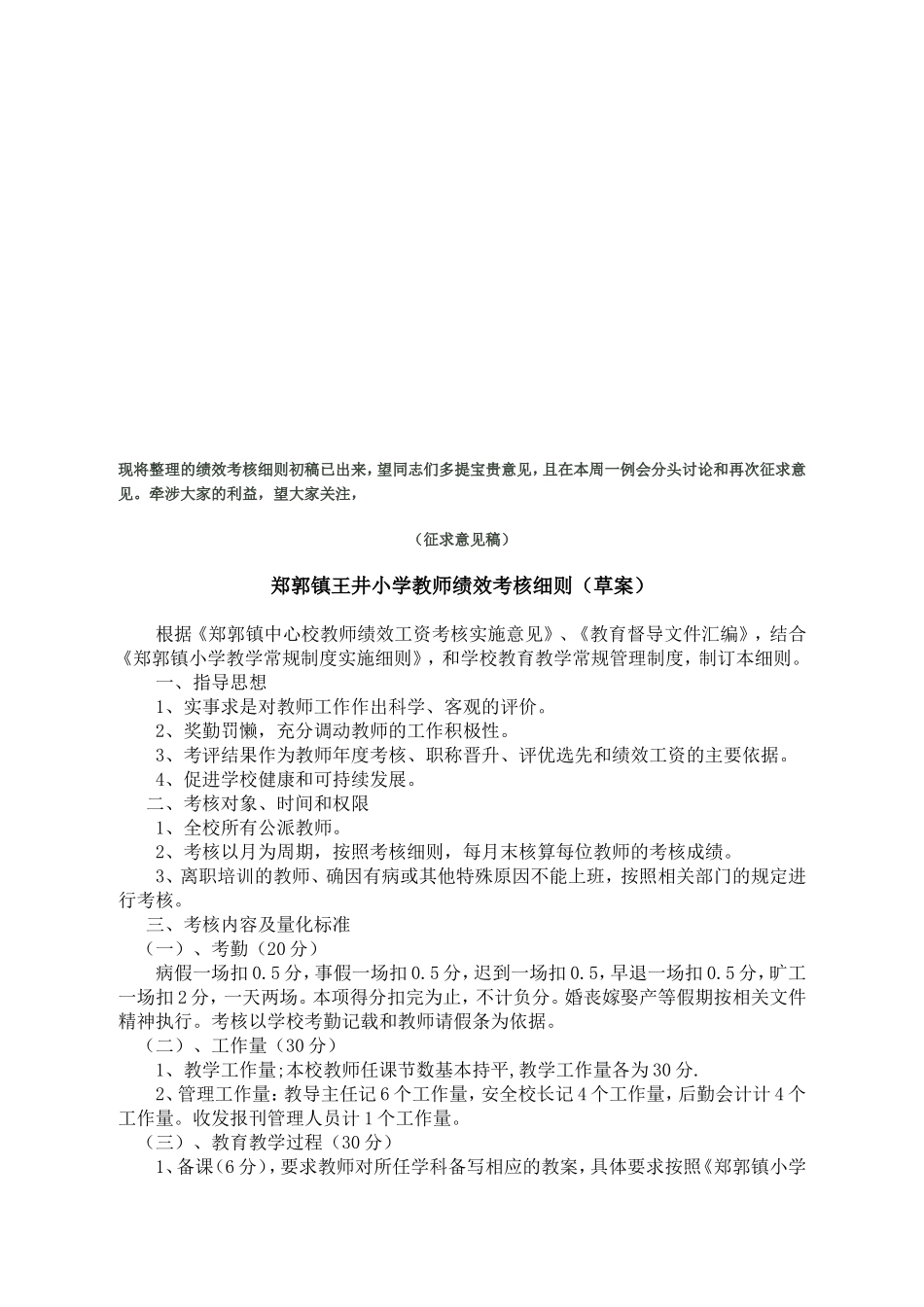 现将整理的绩效考核细则初稿已出来，望同志们多提宝贵意见，且在本周一例会分头讨论和再次征求意见。牵涉大家的利益，望大家关注，

（征求意见稿）

郑郭镇王井小学教师绩效考核细则（草案）

根据《郑郭镇中心校教师绩效工资考核实施意见》、《教育督导文件汇编》，结合《郑郭镇小学教学常规制度实施细则》，和学校教育教学常规管理制度，制订本细则。

一、指导思想

1、实事求是对教师工作作出科学、客观的评价。

2、奖勤罚懒，充分调动教师的工作积极性。

3、考评结果作为教师年度考核、职称晋升、评优选先和绩效工资的主要依据。

4、促进学校健康和可持续发展。

二、考核对象、时间和权限

1、全校所有公派教师。

2、考核以月为周期，按照考核细则，每月末核算每位教师的考核成绩。

3、离职培训的教师、确因有病或其他特殊原因不能上班，按照相关部门的规定进行考核。

三、考核内容及量化标准

（一）、考勤（20分）

病假一场扣0.5分，事假一场扣0.5分，迟到一场扣0.5，早退一场扣0.5分，旷工一场扣2分，一天两场。本项得分扣完为止，不计负分。婚丧嫁娶产等假期按相关文件精神执行。考核以学校考勤记载和教师请假条为依据。

（二）、工作量（30分）

1、教学工作量;本校教师任课节数基本持平,教学工作量各为30分.

2、管理工作量：教导主任记6个工作量，安全校长记4个工作量，后勤会计计4个工作量。收发报刊管理人员计1个工作量。

（三）、教育教学过程（30分）

1、备课（6分），要求教师对所任学科备写相应的教案，具体要求按照《郑郭镇小学